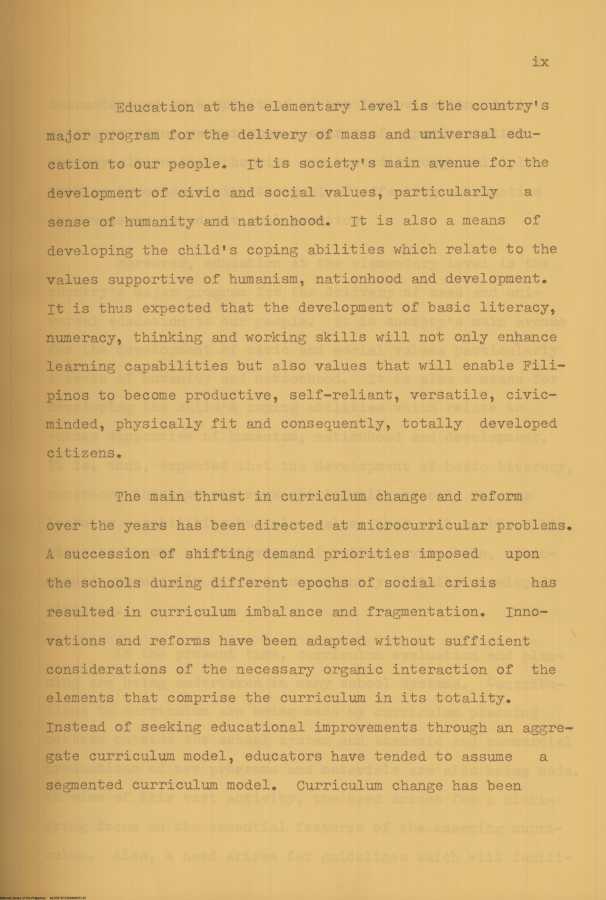 ix

Education at the elementary level is the country's major program for the delivery of mass and universal education to our people. It is society's main avenue for the development of civic and social values, particularly a sense of humanity and nationhood. It is also a means of developing the child's coping abilities which relate to the values supportive of humanism, nationhood and development. It is thus expected that the development of basic literacy, numeracy, thinking and working skills will not only enhance learning capabilities but also values that will enable Filipinos to become productive, self-reliant, versatile, civic-minded, physically fit and consequently, totally developed citizens.

The main thrust in curriculum change and reform over the years has been directed at microcurricular problems. A succession of shifting demand priorities imposed upon the schools during different epochs of social crisis has resulted in curriculum imbalance and fragmentation. Innovations and reforms have been adapted without sufficient considerations of the necessary organic interaction of the elements that comprise the curriculum in its totality. Instead of seeking educational improvements through an aggregate curriculum model, educators have tended to assume a segmented curriculum model. Curriculum change has been